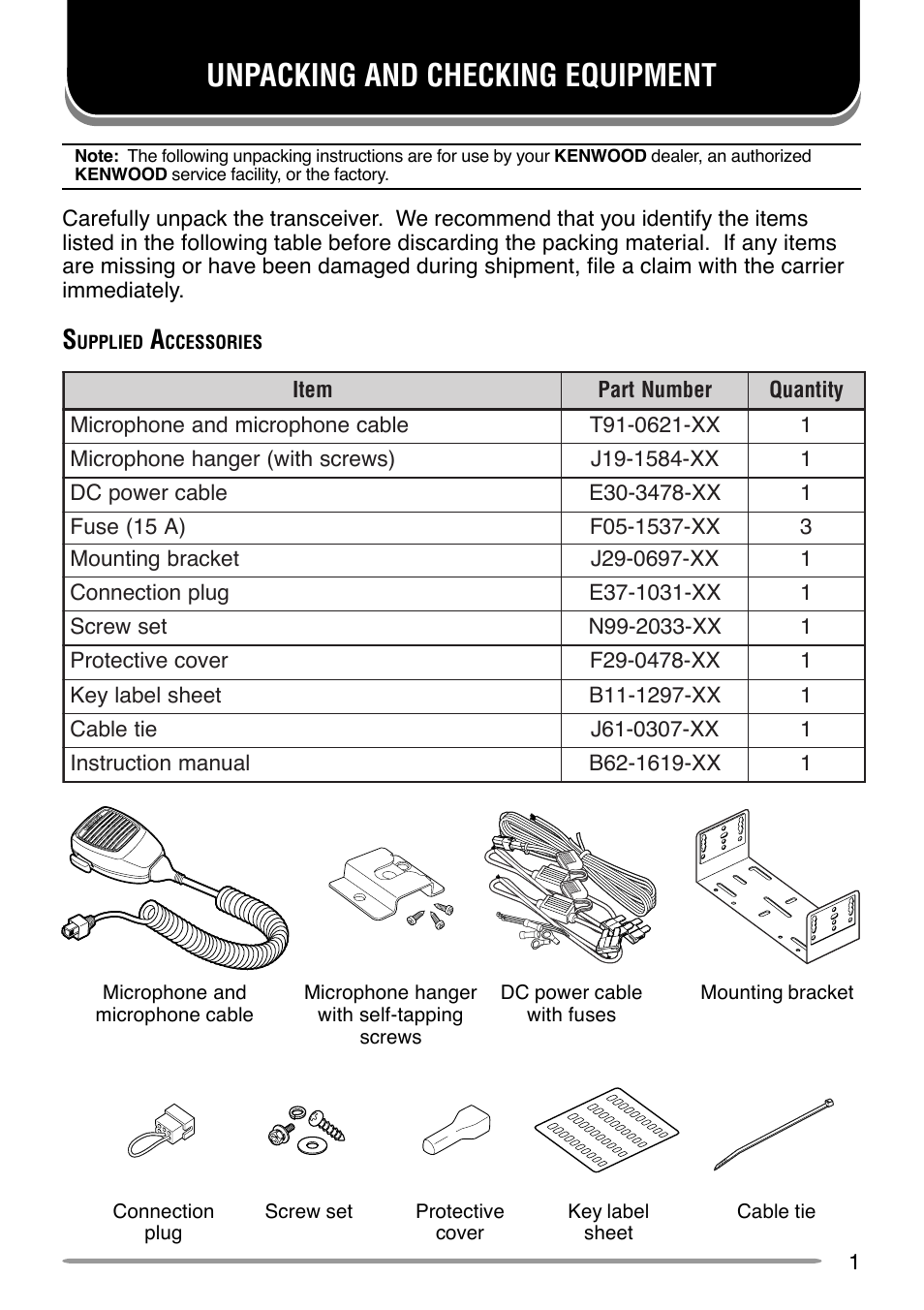 UNPACKING AND CHECKING EQUIPMENT

Note: The following unpacking instructions are for use by your KENWOOD dealer, an authorized KENWOOD service facility, or the factory.

Carefully unpack the transceiver. We recommend that you identify the items listed in the following table before discarding the packing material. If any items are missing or have been damaged during shipment, file a claim with the carrier immediately.

SUPPLIED ACCESSORIES

| Item | Part Number | Quantity |
|---|---|---|
| Microphone and microphone cable | T91-0621-XX | 1 |
| Microphone hanger (with screws) | J19-1584-XX | 1 |
| DC power cable | E30-3478-XX | 1 |
| Fuse (15 A) | F05-1537-XX | 3 |
| Mounting bracket | J29-0697-XX | 1 |
| Connection plug | E37-1031-XX | 1 |
| Screw set | N99-2033-XX | 1 |
| Protective cover | F29-0478-XX | 1 |
| Key label sheet | B11-1297-XX | 1 |
| Cable tie | J61-0307-XX | 1 |
| Instruction manual | B62-1619-XX | 1 |

Microphone and microphone cable

Microphone hanger with self-tapping screws

DC power cable with fuses

Mounting bracket

Connection plug

Screw set

Protective cover

Key label sheet

Cable tie

1